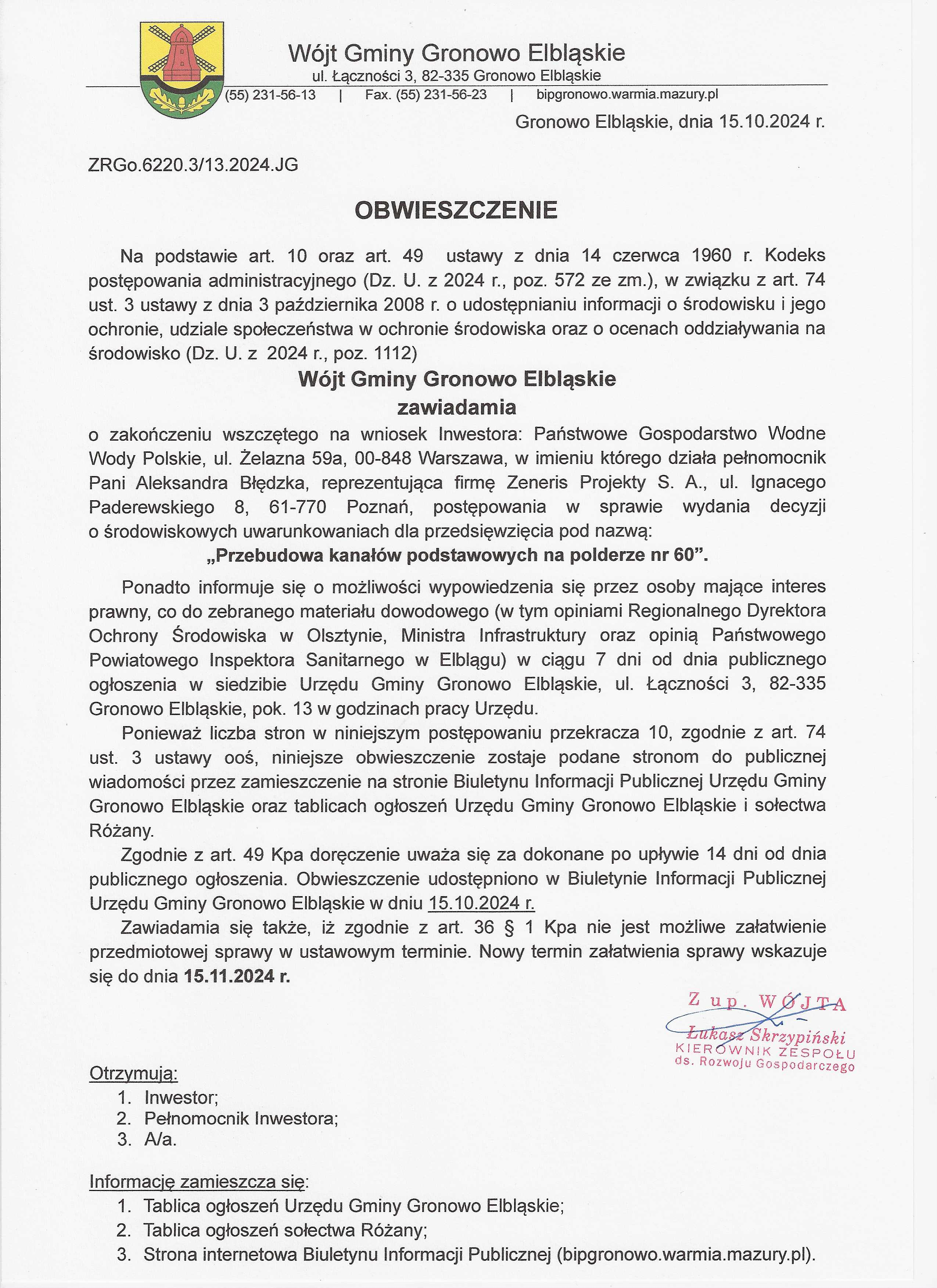 Wójt Gminy Gronowo Elbląskie
ul. Łączności 3, 82-335 Gronowo Elbląskie
(55) 231-56-13 | Fax. (55) 231-56-23 | bipgronowo.warmia.mazury.pl

Gronowo Elbląskie, dnia 15.10.2024 r.

ZRGo.6220.3/13.2024.JG

OBWIESZCZENIE

Na podstawie art. 10 oraz art. 49 ustawy z dnia 14 czerwca 1960 r. Kodeks postępowania administracyjnego (Dz. U. z 2024 r., poz. 572 ze zm.), w związku z art. 74 ust. 3 ustawy z dnia 3 października 2008 r. o udostępnianiu informacji o środowisku i jego ochronie, udziale społeczeństwa w ochronie środowiska oraz o ocenach oddziaływania na środowisko (Dz. U. z 2024 r., poz. 1112)

Wójt Gminy Gronowo Elbląskie
zawiadamia

o zakończeniu wszczętego na wniosek Inwestora: Państwowe Gospodarstwo Wodne Wody Polskie, ul. Żelazna 59a, 00-848 Warszawa, w imieniu którego działa pełnomocnik Pani Aleksandra Błędzka, reprezentująca firmę Zeneris Projekty S. A., ul. Ignacego Paderewskiego 8, 61-770 Poznań, postępowania w sprawie wydania decyzji o środowiskowych uwarunkowaniach dla przedsięwzięcia pod nazwą:
„Przebudowa kanałów podstawowych na polderze nr 60”.

Ponadto informuje się o możliwości wypowiedzenia się przez osoby mające interes prawny, co do zebranego materiału dowodowego (w tym opiniami Regionalnego Dyrektora Ochrony Środowiska w Olsztynie, Ministra Infrastruktury oraz opinią Państwowego Powiatowego Inspektora Sanitarnego w Elblągu) w ciągu 7 dni od dnia publicznego ogłoszenia w siedzibie Urzędu Gminy Gronowo Elbląskie, ul. Łączności 3, 82-335 Gronowo Elbląskie, pok. 13 w godzinach pracy Urzędu.

Ponieważ liczba stron w niniejszym postępowaniu przekracza 10, zgodnie z art. 74 ust. 3 ustawy ooś, niniejsze obwieszczenie zostaje podane stronom do publicznej wiadomości przez zamieszczenie na stronie Biuletynu Informacji Publicznej Urzędu Gminy Gronowo Elbląskie oraz tablicach ogłoszeń Urzędu Gminy Gronowo Elbląskie i sołectwa Różany.

Zgodnie z art. 49 Kpa doręczenie uważa się za dokonane po upływie 14 dni od dnia publicznego ogłoszenia. Obwieszczenie udostępniono w Biuletynie Informacji Publicznej Urzędu Gminy Gronowo Elbląskie w dniu 15.10.2024 r.

Zawiadamia się także, iż zgodnie z art. 36 § 1 Kpa nie jest możliwe załatwienie przedmiotowej sprawy w ustawowym terminie. Nowy termin załatwienia sprawy wskazuje się do dnia 15.11.2024 r.

Z up. WÓJTA
Łukasz Skrzypiński
KIEROWNIK ZESPOŁU
ds. Rozwoju Gospodarczego

Otrzymują:
1. Inwestor;
2. Pełnomocnik Inwestora;
3. A/a.

Informację zamieszcza się:
1. Tablica ogłoszeń Urzędu Gminy Gronowo Elbląskie;
2. Tablica ogłoszeń sołectwa Różany;
3. Strona internetowa Biuletynu Informacji Publicznej (bipgronowo.warmia.mazury.pl).